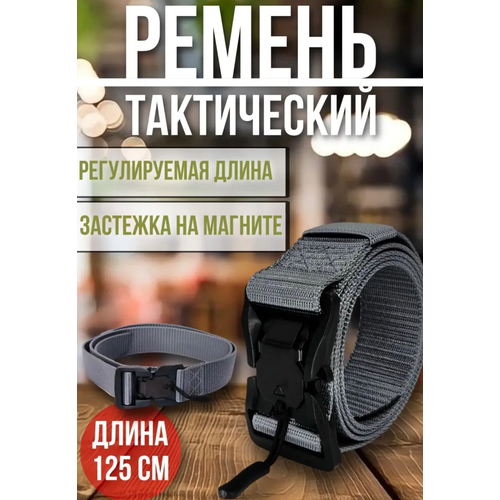 РЕМЕНЬ
ТАКТИЧЕСКИЙ

РЕГУЛИРУЕМАЯ ДЛИНА

ЗАСТЕЖКА НА МАГНИТЕ

ДЛИНА
125 СМ